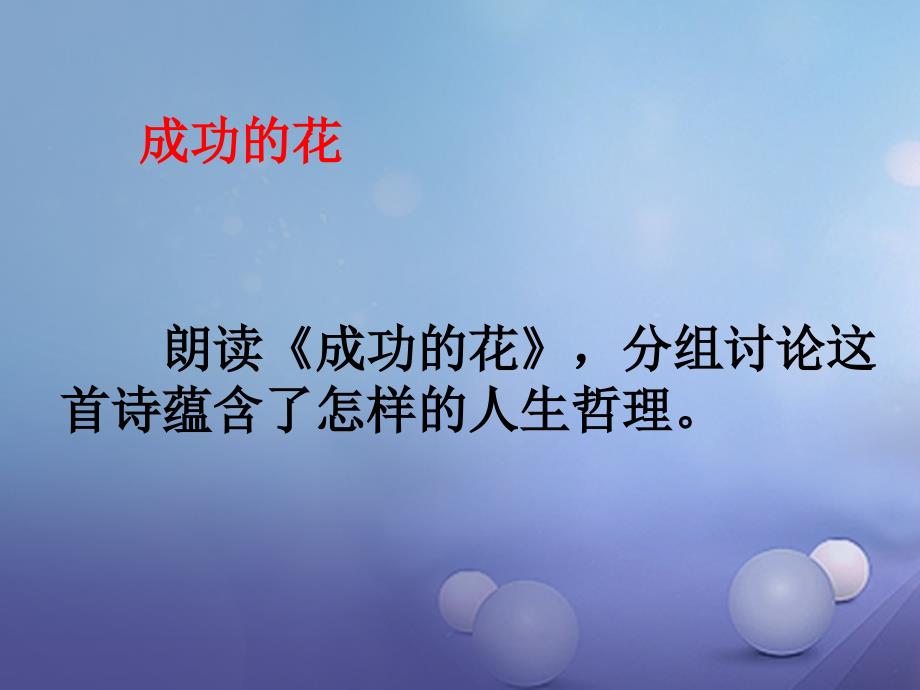 成功的花

朗读《成功的花》，分组讨论这首诗蕴含了怎样的人生哲理。